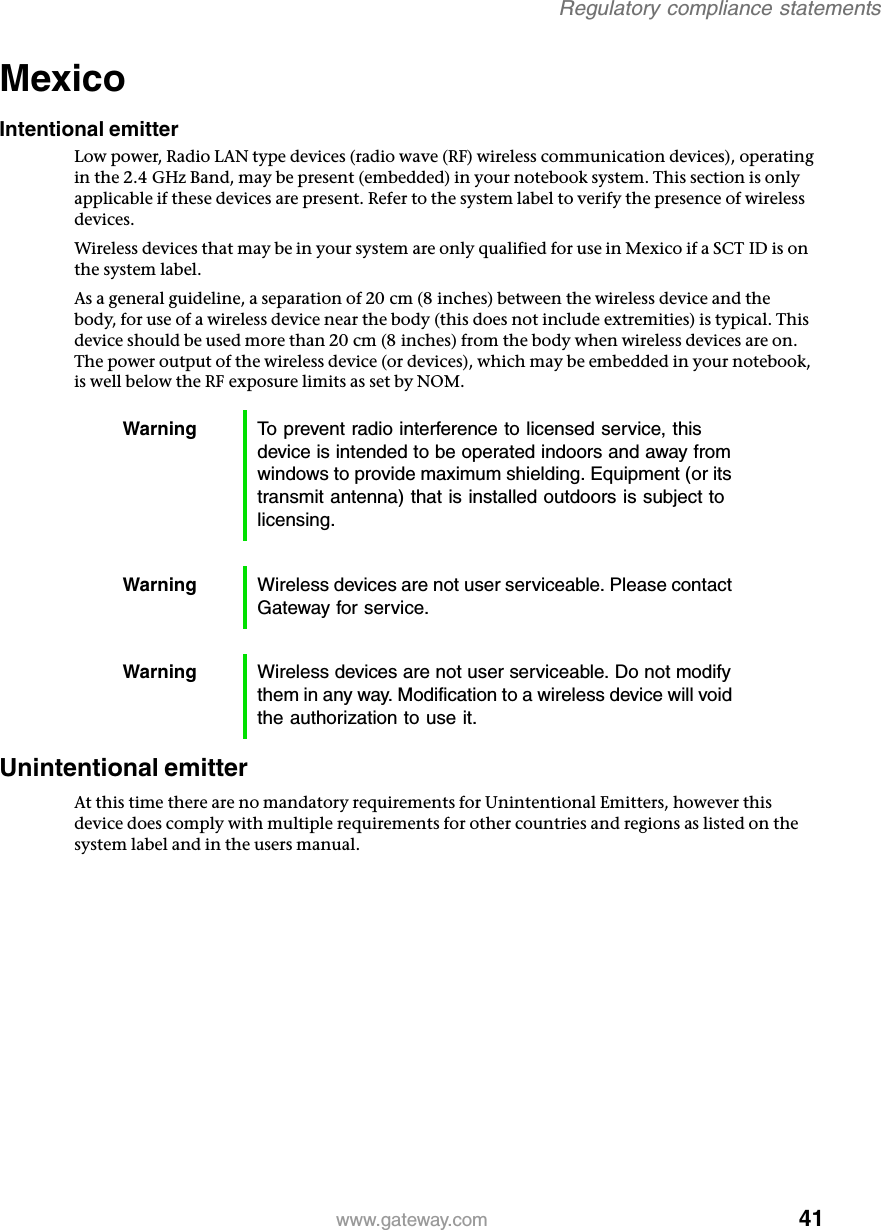 Regulatory compliance statements

Mexico

Intentional emitter

Low power, Radio LAN type devices (radio wave (RF) wireless communication devices), operating in the 2.4 GHz Band, may be present (embedded) in your notebook system. This section is only applicable if these devices are present. Refer to the system label to verify the presence of wireless devices.

Wireless devices that may be in your system are only qualified for use in Mexico if a SCT ID is on the system label.

As a general guideline, a separation of 20 cm (8 inches) between the wireless device and the body, for use of a wireless device near the body (this does not include extremities) is typical. This device should be used more than 20 cm (8 inches) from the body when wireless devices are on. The power output of the wireless device (or devices), which may be embedded in your notebook, is well below the RF exposure limits as set by NOM.

Warning To prevent radio interference to licensed service, this device is intended to be operated indoors and away from windows to provide maximum shielding. Equipment (or its transmit antenna) that is installed outdoors is subject to licensing.

Warning Wireless devices are not user serviceable. Please contact Gateway for service.

Warning Wireless devices are not user serviceable. Do not modify them in any way. Modification to a wireless device will void the authorization to use it.

Unintentional emitter

At this time there are no mandatory requirements for Unintentional Emitters, however this device does comply with multiple requirements for other countries and regions as listed on the system label and in the users manual.

www.gateway.com 41